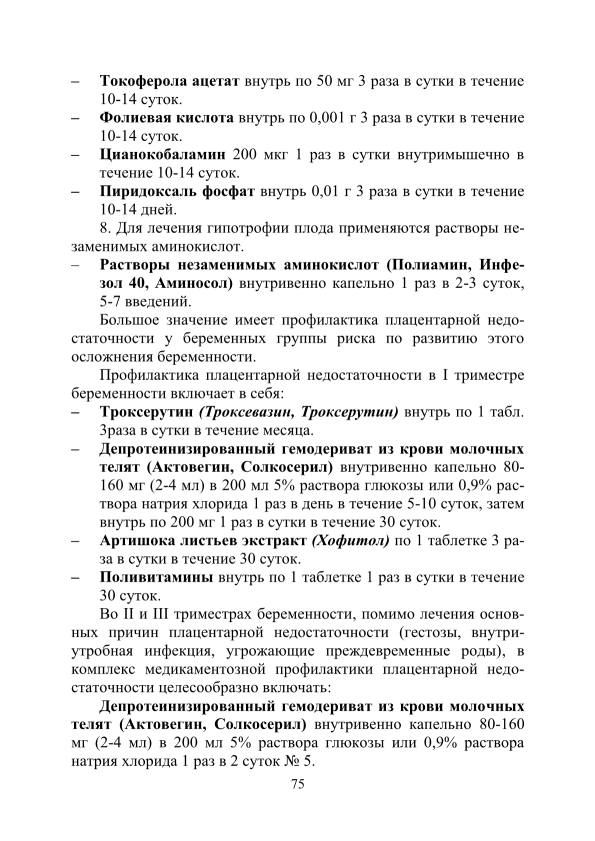 – Токоферола ацетат внутрь по 50 мг 3 раза в сутки в течение 10-14 суток.
– Фолиевая кислота внутрь по 0,001 г 3 раза в сутки в течение 10-14 суток.
– Цианокобаламин 200 мкг 1 раз в сутки внутримышечно в течение 10-14 суток.
– Пиридоксаль фосфат внутрь 0,01 г 3 раза в сутки в течение 10-14 дней.

8. Для лечения гипотрофии плода применяются растворы незаменимых аминокислот.
– Растворы незаменимых аминокислот (Полиамин, Инфезол 40, Аминосол) внутривенно капельно 1 раз в 2-3 суток, 5-7 введений.

Большое значение имеет профилактика плацентарной недостаточности у беременных группы риска по развитию этого осложнения беременности.

Профилактика плацентарной недостаточности в I триместре беременности включает в себя:
– Троксерутин (Троксевазин, Троксерутин) внутрь по 1 табл. 3раза в сутки в течение месяца.
– Депротеинизированный гемодериват из крови молочных телят (Актовегин, Солкосерил) внутривенно капельно 80-160 мг (2-4 мл) в 200 мл 5% раствора глюкозы или 0,9% раствора натрия хлорида 1 раз в день в течение 5-10 суток, затем внутрь по 200 мг 1 раз в сутки в течение 30 суток.
– Артишока листьев экстракт (Хофитол) по 1 таблетке 3 раза в сутки в течение 30 суток.
– Поливитамины внутрь по 1 таблетке 1 раз в сутки в течение 30 суток.

Во II и III триместрах беременности, помимо лечения основных причин плацентарной недостаточности (гестозы, внутриутробная инфекция, угрожающие преждевременные роды), в комплекс медикаментозной профилактики плацентарной недостаточности целесообразно включать:

Депротеинизированный гемодериват из крови молочных телят (Актовегин, Солкосерил) внутривенно капельно 80-160 мг (2-4 мл) в 200 мл 5% раствора глюкозы или 0,9% раствора натрия хлорида 1 раз в 2 суток № 5.

75